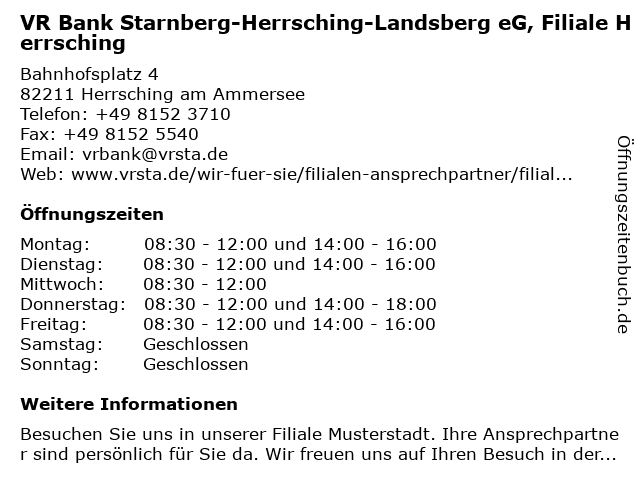 VR Bank Starnberg-Herrsching-Landsberg eG, Filiale Herrsching

Bahnhofsplatz 4
82211 Herrsching am Ammersee
Telefon: +49 8152 3710
Fax: +49 8152 5540
Email: vrbank@vrsta.de
Web: www.vrsta.de/wir-fuer-sie/filialen-ansprechpartner/filial...

Öffnungszeiten

| | |
|---|---|
| Montag: | 08:30 - 12:00 und 14:00 - 16:00 |
| Dienstag: | 08:30 - 12:00 und 14:00 - 16:00 |
| Mittwoch: | 08:30 - 12:00 |
| Donnerstag: | 08:30 - 12:00 und 14:00 - 18:00 |
| Freitag: | 08:30 - 12:00 und 14:00 - 16:00 |
| Samstag: | Geschlossen |
| Sonntag: | Geschlossen |

Weitere Informationen

Besuchen Sie uns in unserer Filiale Musterstadt. Ihre Ansprechpartner sind persönlich für Sie da. Wir freuen uns auf Ihren Besuch in der...

Öffnungszeitenbuch.de